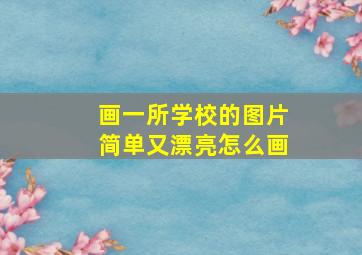 画一所学校的图片
简单又漂亮怎么画